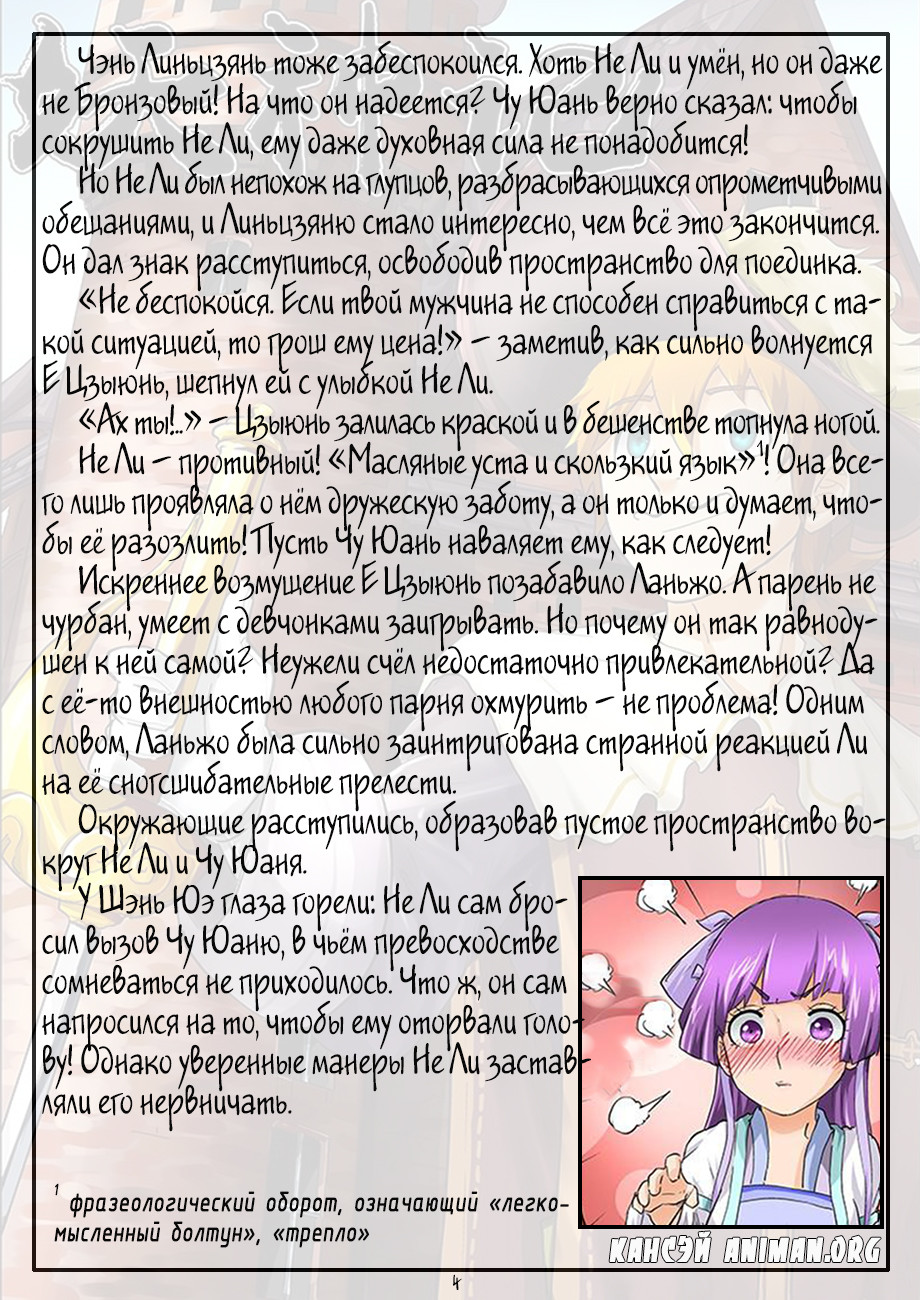 Чэнь Линьцзянь тоже забеспокоился. Хоть Не Ли и умён, но он даже не Бронзовый! На что он надеется? Чу Юань верно сказал: чтобы сокрушить Не Ли, ему даже духовная сила не понадобится!

Но Не Ли был непохож на глупцов, разбрасывающихся опрометчивыми обещаниями, и Линьцзяню стало интересно, чем всё это закончится. Он дал знак расступиться, освободив пространство для поединка.

«Не беспокойся. Если твой мужчина не способен справиться с такой ситуацией, то грош ему цена!» – заметив, как сильно волнуется Е Цзыюнь, шепнул ей с улыбкой Не Ли.

«Ах ты!..» – Цзыюнь залилась краской и в бешенстве топнула ногой. Не Ли – противный! «Масляные уста и скользкий язык»$^{1}$! Она всего лишь проявляла о нём дружескую заботу, а он только и думает, чтобы её разозлить! Пусть Чу Юань наваляет ему, как следует!

Искреннее возмущение Е Цзыюнь позабавило Ланьжо. А парень не чурбан, умеет с девчонками заигрывать. Но почему он так равнодушен к ней самой? Неужели счёл недостаточно привлекательной? Да с её-то внешностью любого парня охмурить – не проблема! Одним словом, Ланьжо была сильно заинтригована странной реакцией Ли на её сногсшибательные прелести.

Окружающие расступились, образовав пустое пространство вокруг Не Ли и Чу Юаня.

У Шэнь Юэ глаза горели: Не Ли сам бросил вызов Чу Юаню, в чьём превосходстве сомневаться не приходилось. Что ж, он сам напросился на то, чтобы ему оторвали голову! Однако уверенные манеры Не Ли заставляли его нервничать.

$^{1}$ фразеологический оборот, означающий «легкомысленный болтун», «трепло»

КАНСЭЙ ANIMAN.ORG

4